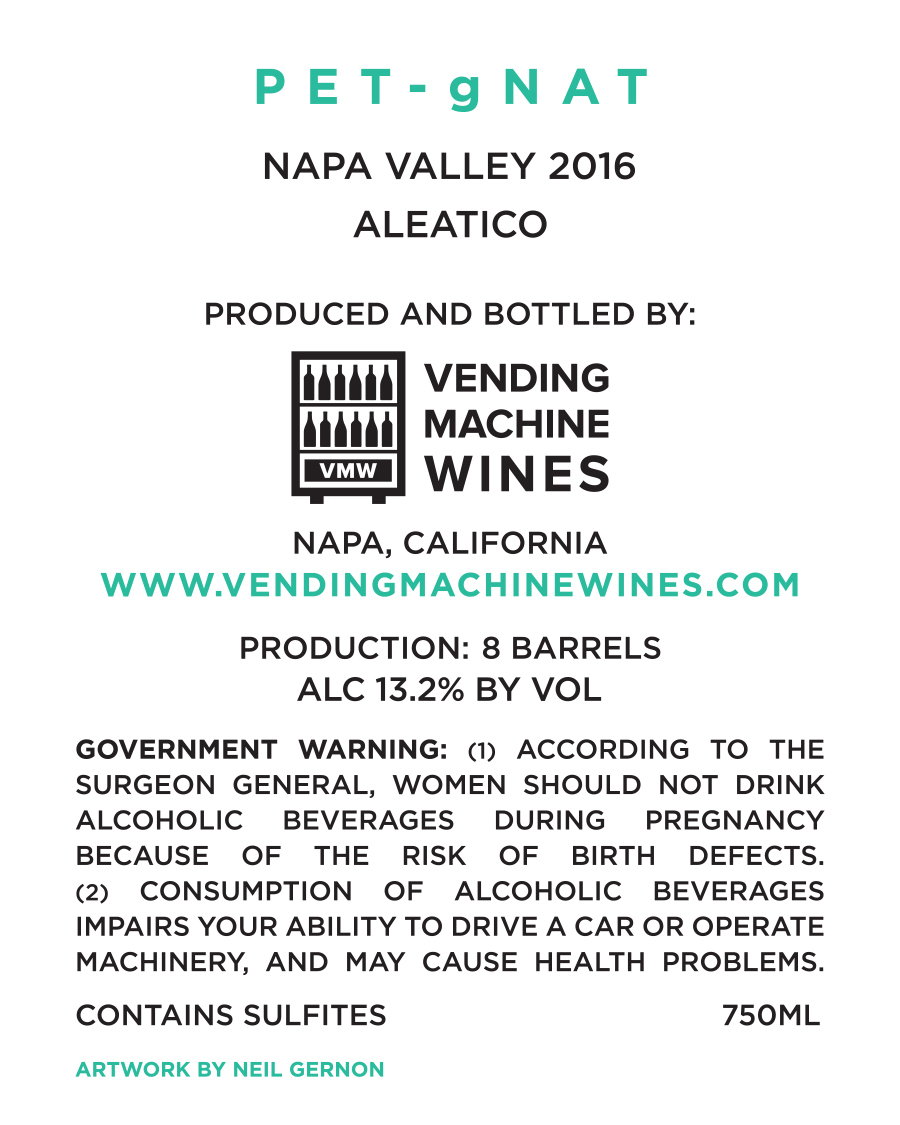 PET-gNAT

NAPA VALLEY 2016
ALEATICO

PRODUCED AND BOTTLED BY:

VMW

VENDING
MACHINE
WINES

NAPA, CALIFORNIA
WWW.VENDINGMACHINEWINES.COM

PRODUCTION: 8 BARRELS
ALC 13.2% BY VOL

GOVERNMENT WARNING: (1) ACCORDING TO THE SURGEON GENERAL, WOMEN SHOULD NOT DRINK ALCOHOLIC BEVERAGES DURING PREGNANCY BECAUSE OF THE RISK OF BIRTH DEFECTS. (2) CONSUMPTION OF ALCOHOLIC BEVERAGES IMPAIRS YOUR ABILITY TO DRIVE A CAR OR OPERATE MACHINERY, AND MAY CAUSE HEALTH PROBLEMS.

CONTAINS SULFITES 750ML

ARTWORK BY NEIL GERNON